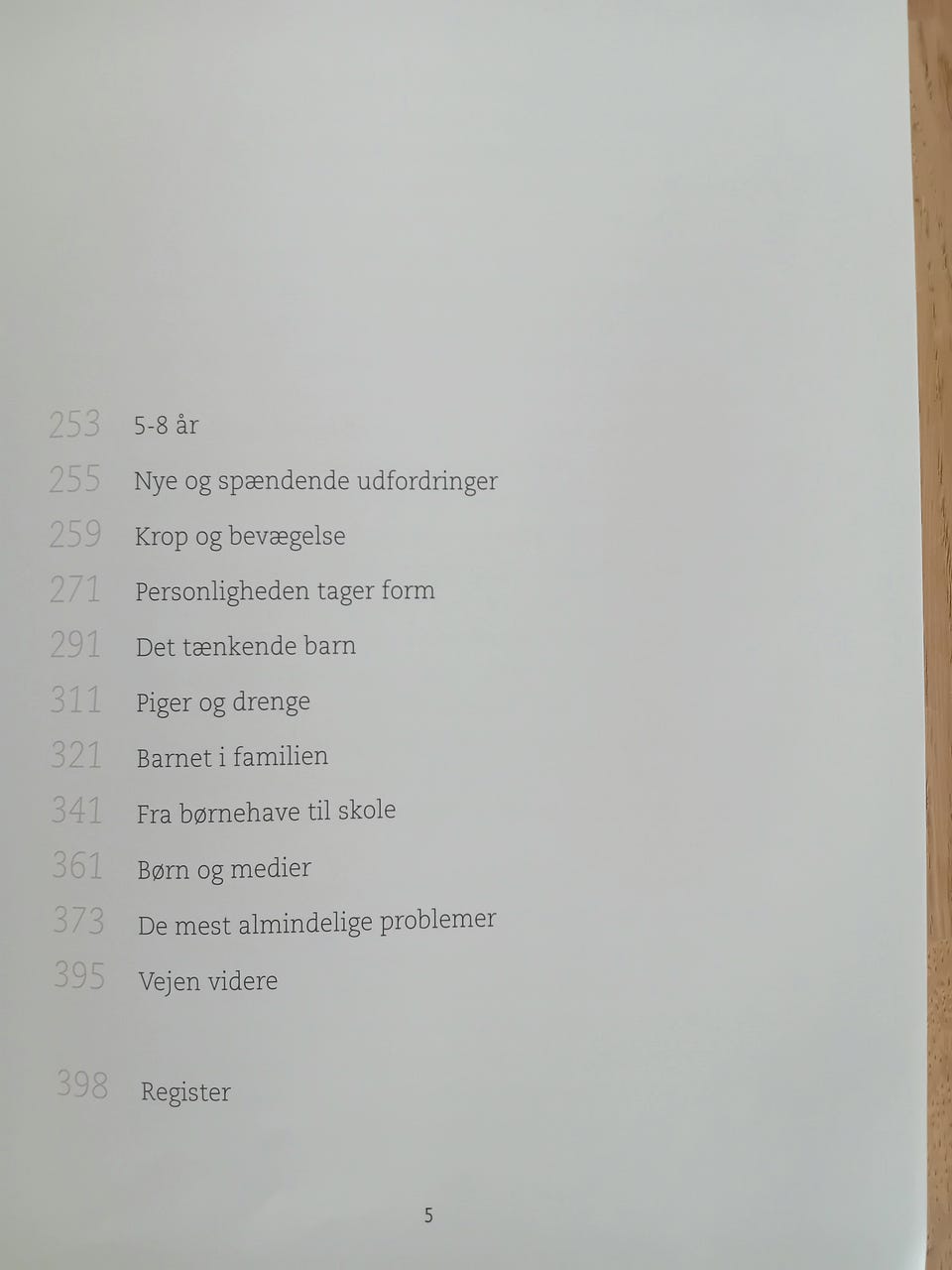 253 5-8 år

255 Nye og spændende udfordringer

259 Krop og bevægelse

271 Personligheden tager form

291 Det tænkende barn

311 Piger og drenge

321 Barnet i familien

341 Fra børnehave til skole

361 Børn og medier

373 De mest almindelige problemer

395 Vejen videre

398 Register

5